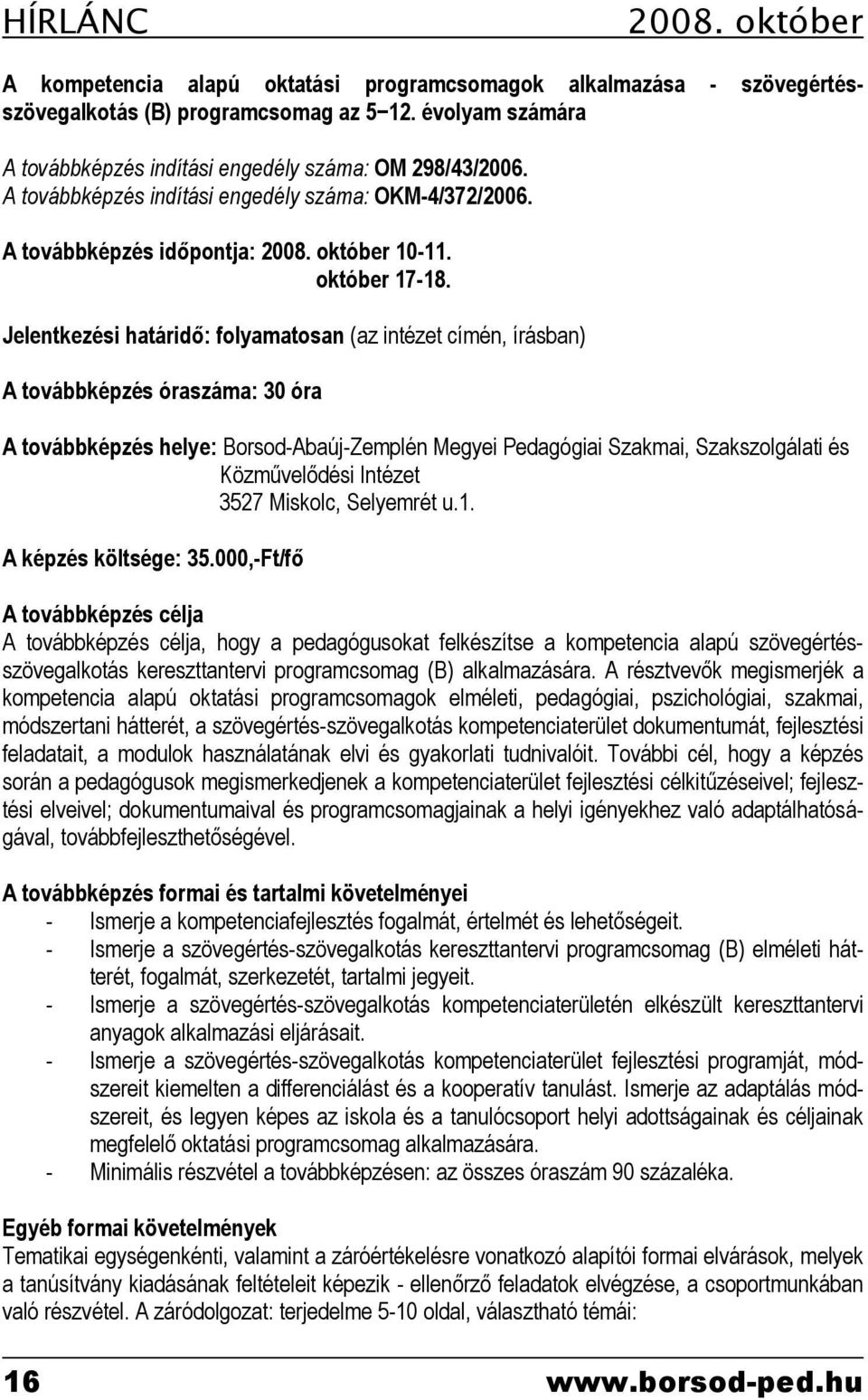 HÍRLÁNC 2008. október

A kompetencia alapú oktatási programcsomagok alkalmazása - szövegértés-szövegalkotás (B) programcsomag az 5−12. évolyam számára

A továbbképzés indítási engedély száma: OM 298/43/2006.
A továbbképzés indítási engedély száma: OKM-4/372/2006.

A továbbképzés időpontja: 2008. október 10-11.
október 17-18.

Jelentkezési határidő: folyamatosan (az intézet címén, írásban)

A továbbképzés óraszáma: 30 óra

A továbbképzés helye: Borsod-Abaúj-Zemplén Megyei Pedagógiai Szakmai, Szakszolgálati és Közművelődési Intézet
3527 Miskolc, Selyemrét u.1.

A képzés költsége: 35.000,-Ft/fő

A továbbképzés célja
A továbbképzés célja, hogy a pedagógusokat felkészítse a kompetencia alapú szövegértés-szövegalkotás kereszttantervi programcsomag (B) alkalmazására. A résztvevők megismerjék a kompetencia alapú oktatási programcsomagok elméleti, pedagógiai, pszichológiai, szakmai, módszertani hátterét, a szövegértés-szövegalkotás kompetenciaterület dokumentumát, fejlesztési feladatait, a modulok használatának elvi és gyakorlati tudnivalóit. További cél, hogy a képzés során a pedagógusok megismerkedjenek a kompetenciaterület fejlesztési célkitűzéseivel; fejlesztési elveivel; dokumentumaival és programcsomagjainak a helyi igényekhez való adaptálhatóságával, továbbfejleszthetőségével.

A továbbképzés formai és tartalmi követelményei
- Ismerje a kompetenciafejlesztés fogalmát, értelmét és lehetőségeit.
- Ismerje a szövegértés-szövegalkotás kereszttantervi programcsomag (B) elméleti hátterét, fogalmát, szerkezetét, tartalmi jegyeit.
- Ismerje a szövegértés-szövegalkotás kompetenciaterületén elkészült kereszttantervi anyagok alkalmazási eljárásait.
- Ismerje a szövegértés-szövegalkotás kompetenciaterület fejlesztési programját, módszereit kiemelten a differenciálást és a kooperatív tanulást. Ismerje az adaptálás módszereit, és legyen képes az iskola és a tanulócsoport helyi adottságainak és céljainak megfelelő oktatási programcsomag alkalmazására.
- Minimális részvétel a továbbképzésen: az összes óraszám 90 százaléka.

Egyéb formai követelmények
Tematikai egységenkénti, valamint a záróértékelésre vonatkozó alapítói formai elvárások, melyek a tanúsítvány kiadásának feltételeit képezik - ellenőrző feladatok elvégzése, a csoportmunkában való részvétel. A záródolgozat: terjedelme 5-10 oldal, választható témái:

16 www.borsod-ped.hu